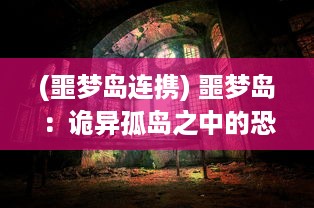 (噩梦岛连携) 噩梦岛：诡异孤岛之中的恐